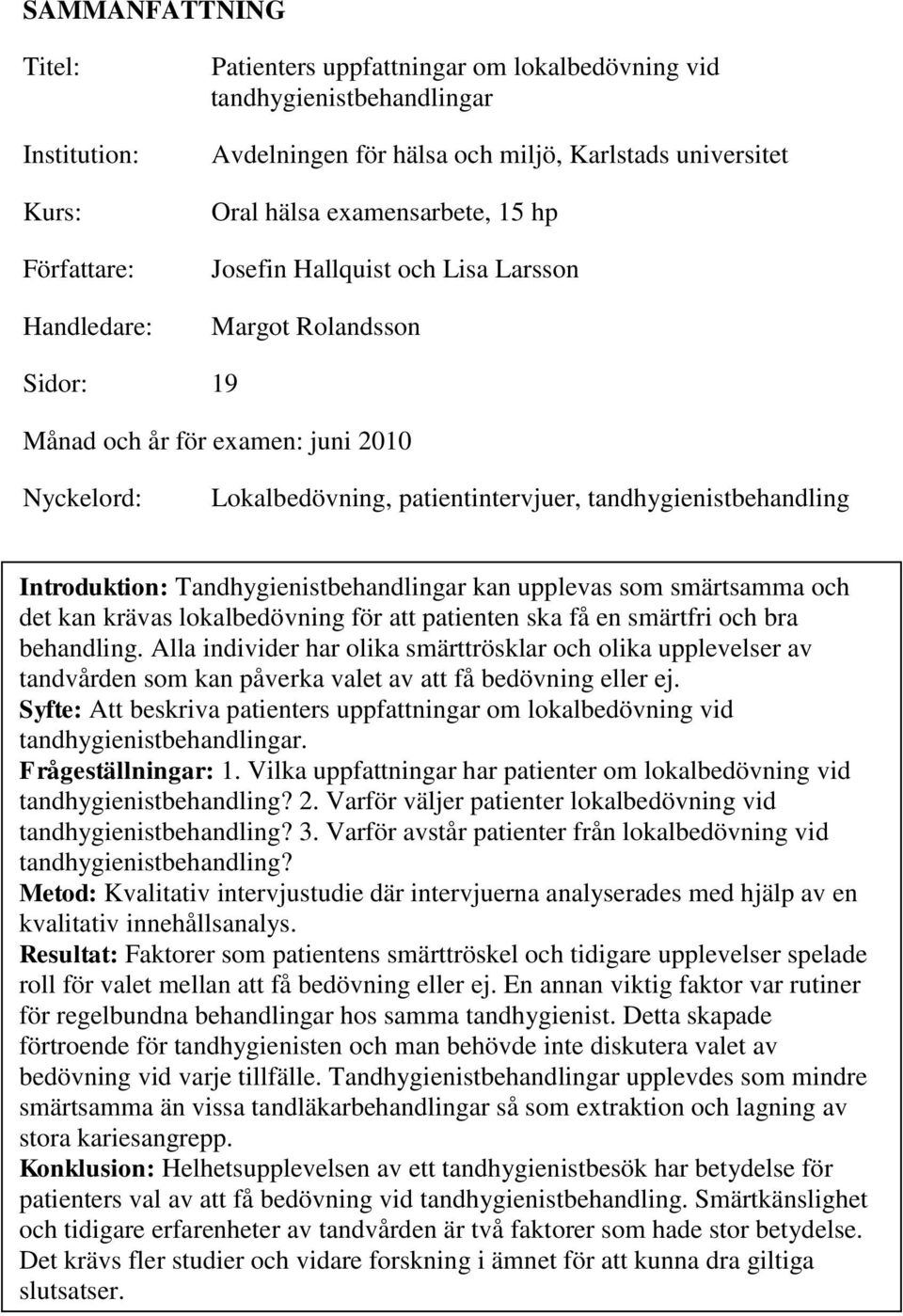 SAMMANFATTNING

Titel: Patienters uppfattningar om lokalbedövning vid tandhygienistbehandlingar

Institution: Avdelningen för hälsa och miljö, Karlstads universitet

Kurs: Oral hälsa examensarbete, 15 hp

Författare: Josefin Hallquist och Lisa Larsson

Handledare: Margot Rolandsson

Sidor: 19

Månad och år för examen: juni 2010

Nyckelord: Lokalbedövning, patientintervjuer, tandhygienistbehandling

Introduktion: Tandhygienistbehandlingar kan upplevas som smärtsamma och det kan krävas lokalbedövning för att patienten ska få en smärtfri och bra behandling. Alla individer har olika smärttrösklar och olika upplevelser av tandvården som kan påverka valet av att få bedövning eller ej.
Syfte: Att beskriva patienters uppfattningar om lokalbedövning vid tandhygienistbehandlingar.
Frågeställningar: 1. Vilka uppfattningar har patienter om lokalbedövning vid tandhygienistbehandling? 2. Varför väljer patienter lokalbedövning vid tandhygienistbehandling? 3. Varför avstår patienter från lokalbedövning vid tandhygienistbehandling?
Metod: Kvalitativ intervjustudie där intervjuerna analyserades med hjälp av en kvalitativ innehållsanalys.
Resultat: Faktorer som patientens smärttröskel och tidigare upplevelser spelade roll för valet mellan att få bedövning eller ej. En annan viktig faktor var rutiner för regelbundna behandlingar hos samma tandhygienist. Detta skapade förtroende för tandhygienisten och man behövde inte diskutera valet av bedövning vid varje tillfälle. Tandhygienistbehandlingar upplevdes som mindre smärtsamma än vissa tandläkarbehandlingar så som extraktion och lagning av stora kariesangrepp.
Konklusion: Helhetsupplevelsen av ett tandhygienistbesök har betydelse för patienters val av att få bedövning vid tandhygienistbehandling. Smärtkänslighet och tidigare erfarenheter av tandvården är två faktorer som hade stor betydelse. Det krävs fler studier och vidare forskning i ämnet för att kunna dra giltiga slutsatser.